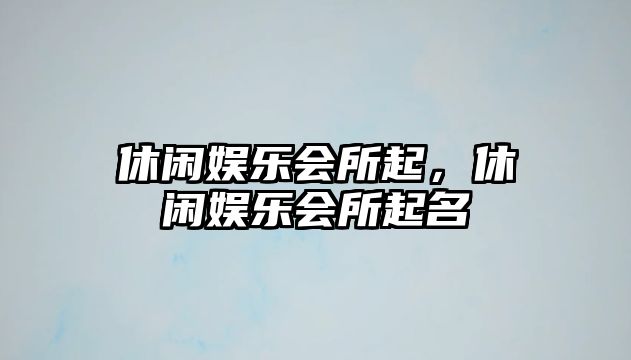 休闲娱乐会所起，休闲娱乐会所起名